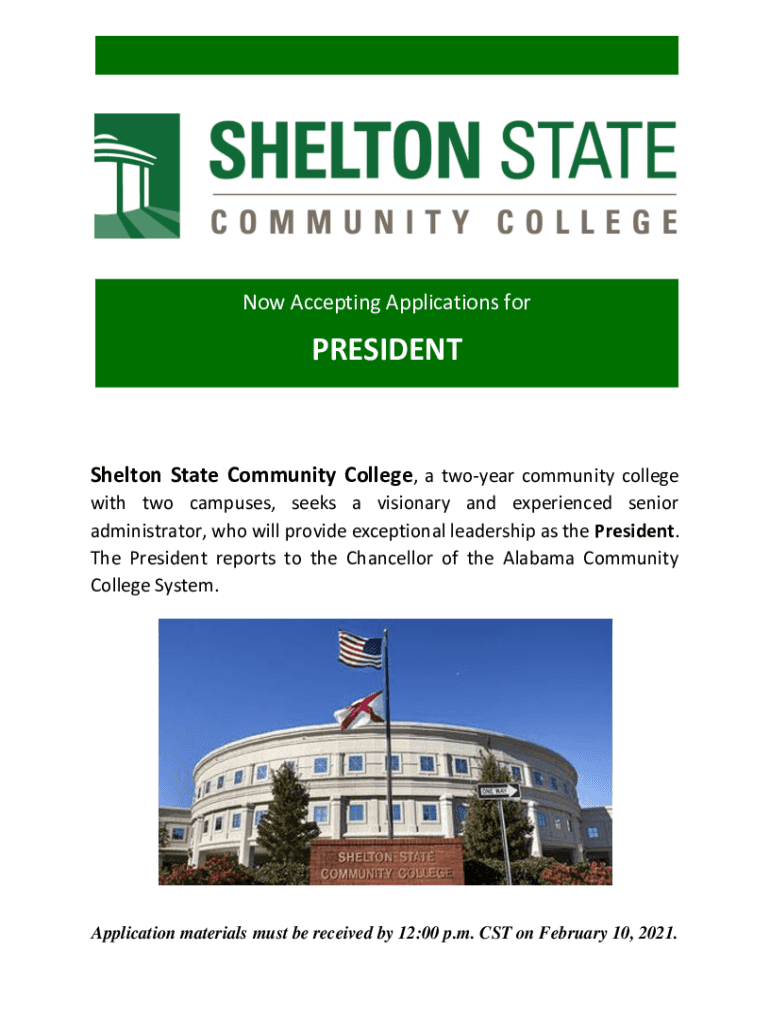 SHELTON STATE
COMMUNITY COLLEGE

Now Accepting Applications for

PRESIDENT

Shelton State Community College, a two-year community college with two campuses, seeks a visionary and experienced senior administrator, who will provide exceptional leadership as the President. The President reports to the Chancellor of the Alabama Community College System.

ONE WAY

SHELTON STATE
COMMUNITY COLLEGE

Application materials must be received by 12:00 p.m. CST on February 10, 2021.